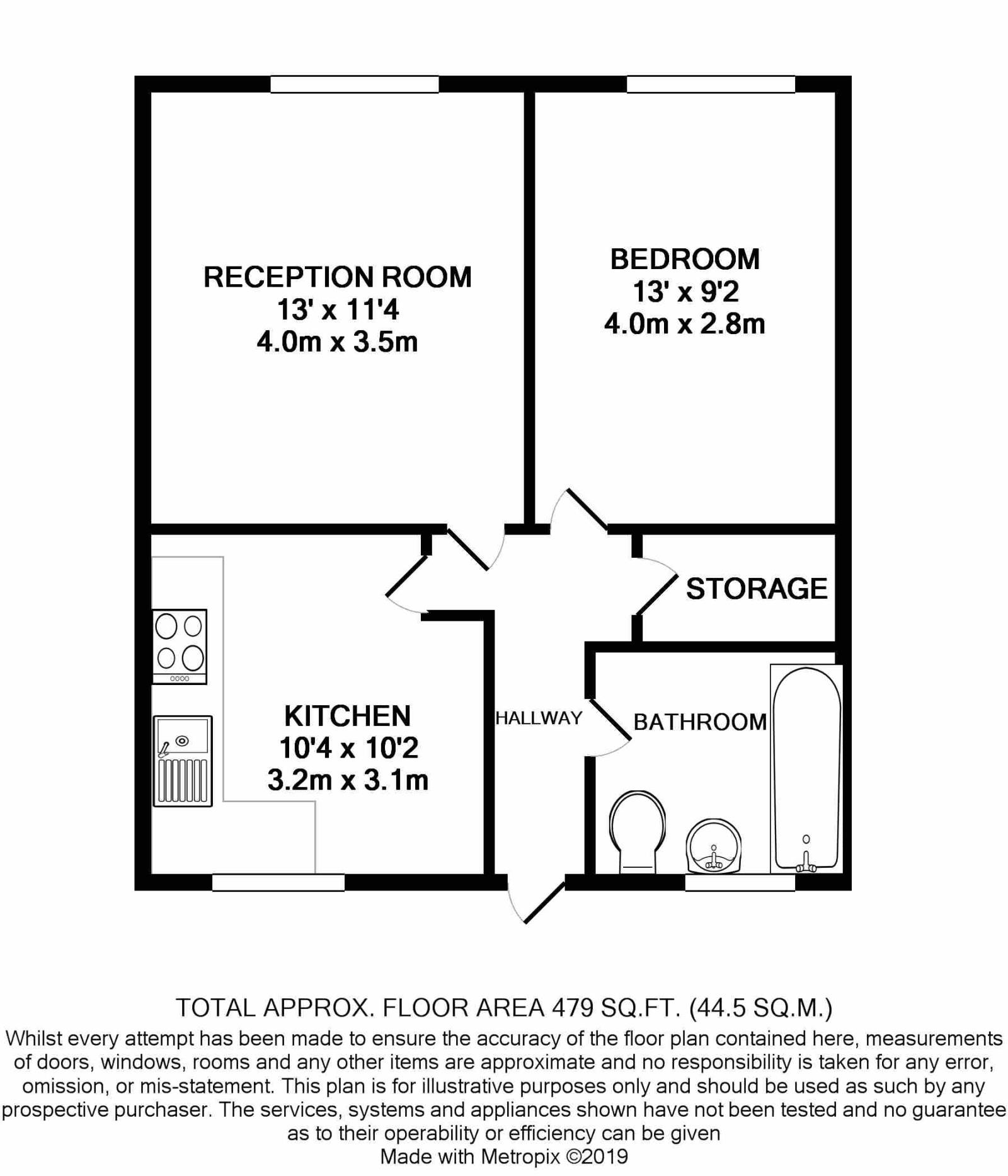 RECEPTION ROOM
13' x 11'4
4.0m x 3.5m

BEDROOM
13' x 9'2
4.0m x 2.8m

STORAGE

KITCHEN
10'4 x 10'2
3.2m x 3.1m

HALLWAY

BATHROOM

TOTAL APPROX. FLOOR AREA 479 SQ.FT. (44.5 SQ.M.)
Whilst every attempt has been made to ensure the accuracy of the floor plan contained here, measurements of doors, windows, rooms and any other items are approximate and no responsibility is taken for any error, omission, or mis-statement. This plan is for illustrative purposes only and should be used as such by any prospective purchaser. The services, systems and appliances shown have not been tested and no guarantee as to their operability or efficiency can be given
Made with Metropix ©2019